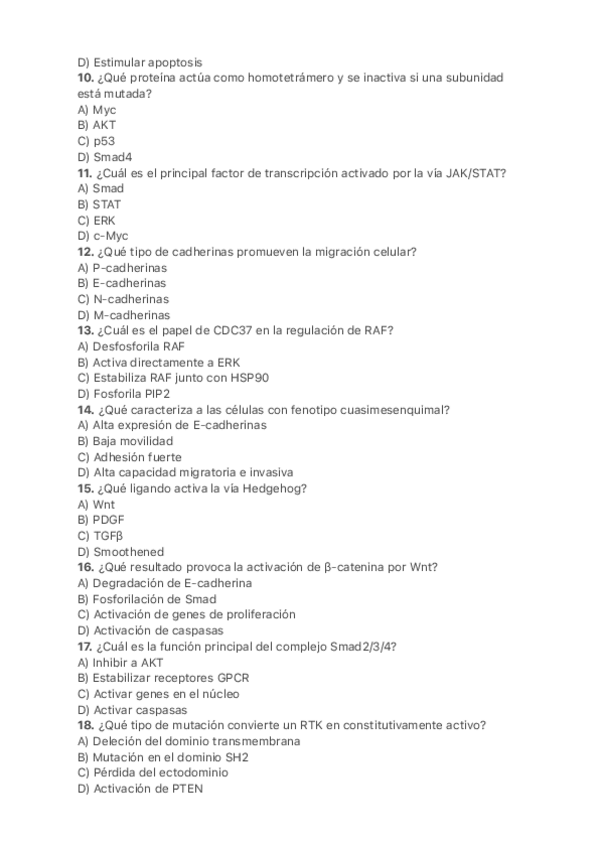 D) Estimular apoptosis
10. ¿Qué proteína actúa como homotetrámero y se inactiva si una subunidad está mutada?
A) Myc
B) AKT
C) p53
D) Smad4
11. ¿Cuál es el principal factor de transcripción activado por la vía JAK/STAT?
A) Smad
B) STAT
C) ERK
D) c-Myc
12. ¿Qué tipo de cadherinas promueven la migración celular?
A) P-cadherinas
B) E-cadherinas
C) N-cadherinas
D) M-cadherinas
13. ¿Cuál es el papel de CDC37 en la regulación de RAF?
A) Desfosforila RAF
B) Activa directamente a ERK
C) Estabiliza RAF junto con HSP90
D) Fosforila PIP2
14. ¿Qué caracteriza a las células con fenotipo cuasimesenquimal?
A) Alta expresión de E-cadherinas
B) Baja movilidad
C) Adhesión fuerte
D) Alta capacidad migratoria e invasiva
15. ¿Qué ligando activa la vía Hedgehog?
A) Wnt
B) PDGF
C) TGFβ
D) Smoothened
16. ¿Qué resultado provoca la activación de β-catenina por Wnt?
A) Degradación de E-cadherina
B) Fosforilación de Smad
C) Activación de genes de proliferación
D) Activación de caspasas
17. ¿Cuál es la función principal del complejo Smad2/3/4?
A) Inhibir a AKT
B) Estabilizar receptores GPCR
C) Activar genes en el núcleo
D) Activar caspasas
18. ¿Qué tipo de mutación convierte un RTK en constitutivamente activo?
A) Deleción del dominio transmembrana
B) Mutación en el dominio SH2
C) Pérdida del ectodominio
D) Activación de PTEN